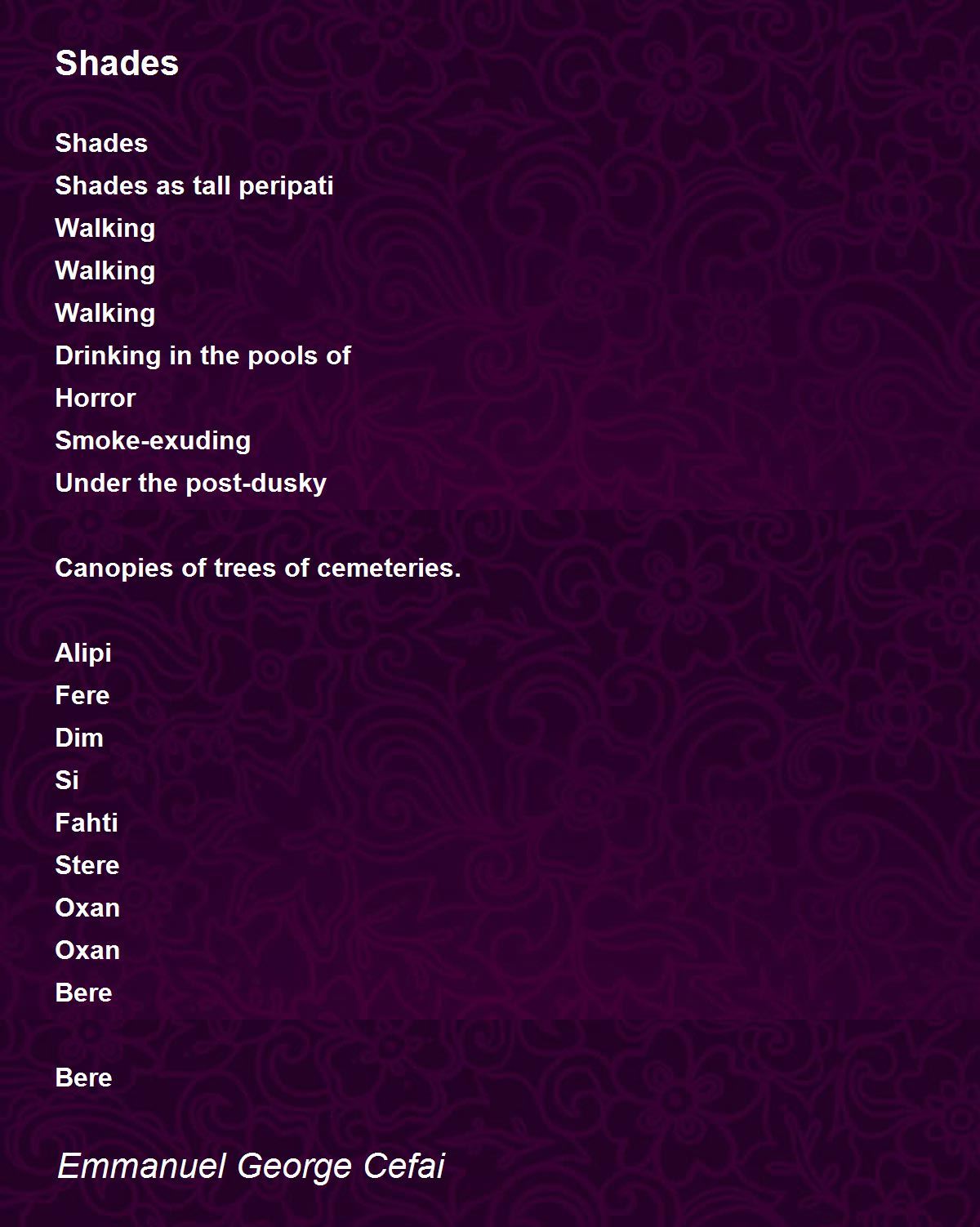 Shades

Shades
Shades as tall peripati
Walking
Walking
Walking
Drinking in the pools of
Horror
Smoke-exuding
Under the post-dusky

Canopies of trees of cemeteries.

Alipi
Fere
Dim
Si
Fahti
Stere
Oxan
Oxan
Bere

Bere

Emmanuel George Cefai